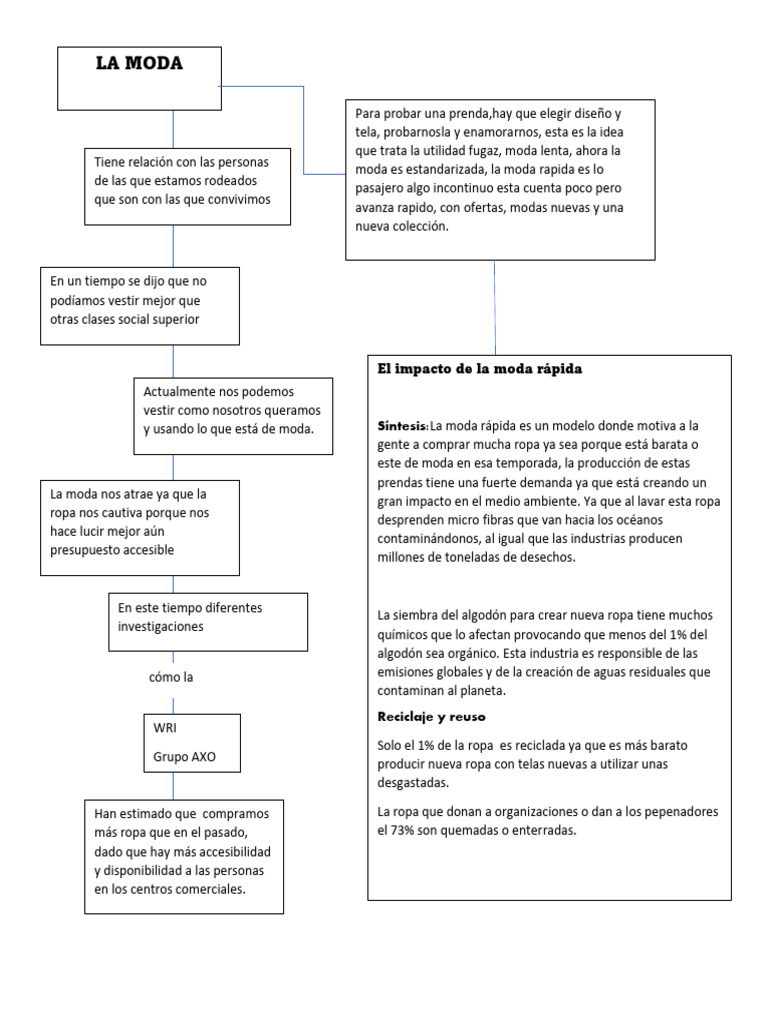 LA MODA

Tiene relación con las personas de las que estamos rodeados que son con las que convivimos

En un tiempo se dijo que no podíamos vestir mejor que otras clases social superior

Actualmente nos podemos vestir como nosotros queramos y usando lo que está de moda.

La moda nos atrae ya que la ropa nos cautiva porque nos hace lucir mejor aún presupuesto accesible

En este tiempo diferentes investigaciones

cómo la

WRI

Grupo AXO

Han estimado que compramos más ropa que en el pasado, dado que hay más accesibilidad y disponibilidad a las personas en los centros comerciales.

Para probar una prenda,hay que elegir diseño y tela, probarnosla y enamorarnos, esta es la idea que trata la utilidad fugaz, moda lenta, ahora la moda es estandarizada, la moda rapida es lo pasajero algo incontinuo esta cuenta poco pero avanza rapido, con ofertas, modas nuevas y una nueva colección.

El impacto de la moda rápida

Síntesis:La moda rápida es un modelo donde motiva a la gente a comprar mucha ropa ya sea porque está barata o este de moda en esa temporada, la producción de estas prendas tiene una fuerte demanda ya que está creando un gran impacto en el medio ambiente. Ya que al lavar esta ropa desprenden micro fibras que van hacia los océanos contaminándonos, al igual que las industrias producen millones de toneladas de desechos.

La siembra del algodón para crear nueva ropa tiene muchos químicos que lo afectan provocando que menos del 1% del algodón sea orgánico. Esta industria es responsible de las emisiones globales y de la creación de aguas residuales que contaminan al planeta.

Reciclaje y reuso

Solo el 1% de la ropa es reciclada ya que es más barato producir nueva ropa con telas nuevas a utilizar unas desgastadas.

La ropa que donan a organizaciones o dan a los pepenadores el 73% son quemadas o enterradas.